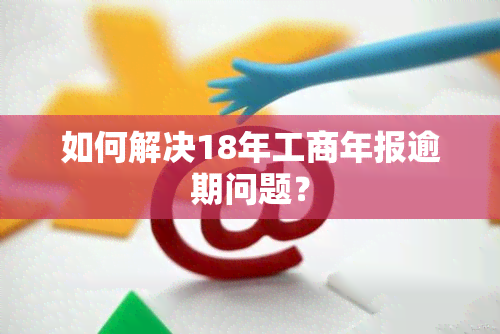 如何解决18年工商年报逾期问题？